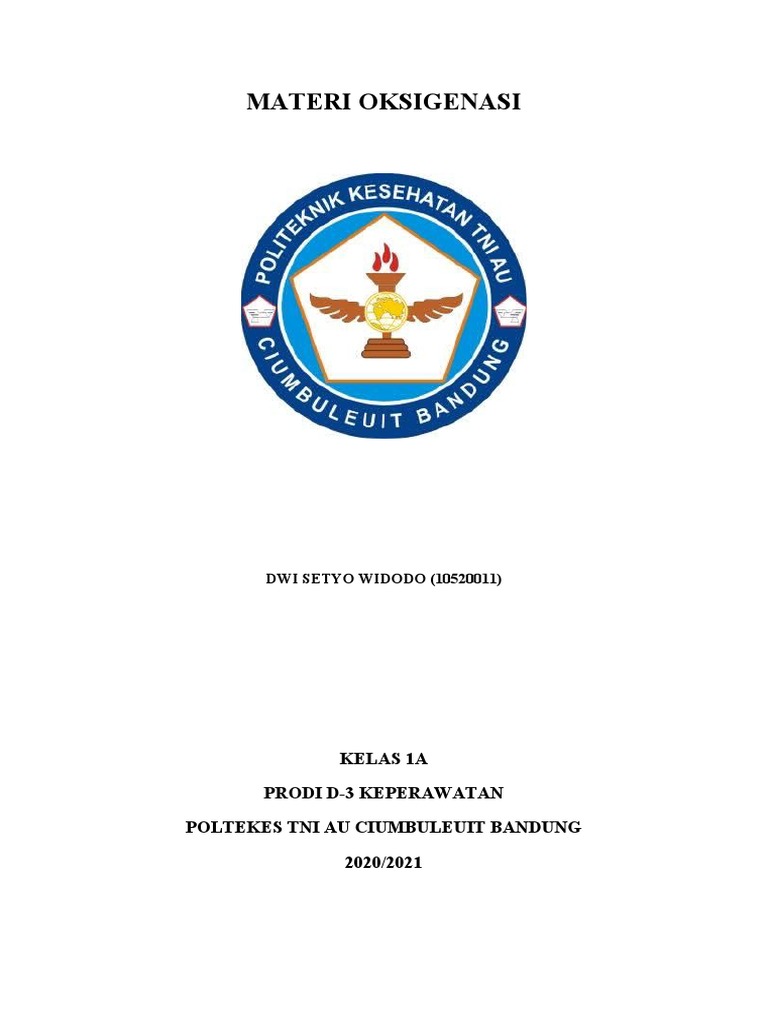 MATERI OKSIGENASI

POLITEKNIK KESEHATAN TNI AU
CIUMBULEUIT BANDUNG

DWI SETYO WIDODO (10520011)

KELAS 1A

PRODI D-3 KEPERAWATAN

POLTEKES TNI AU CIUMBULEUIT BANDUNG

2020/2021